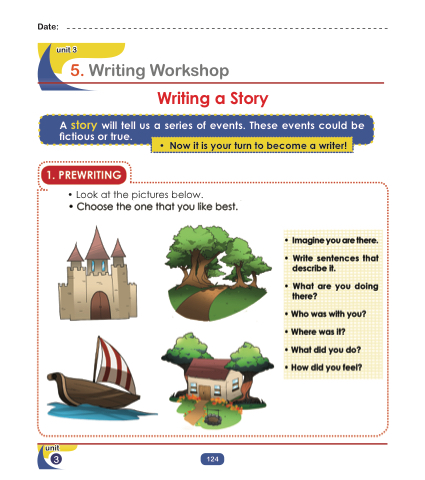 Date: ____

unit 3

5. Writing Workshop

Writing a Story

A story will tell us a series of events. These events could be fictious or true.

• Now it is your turn to become a writer!

1. PREWRITING

• Look at the pictures below.
• Choose the one that you like best.

• Imagine you are there.
• Write sentences that describe it.
• What are you doing there?
• Who was with you?
• Where was it?
• What did you do?
• How did you feel?

unit
3

124